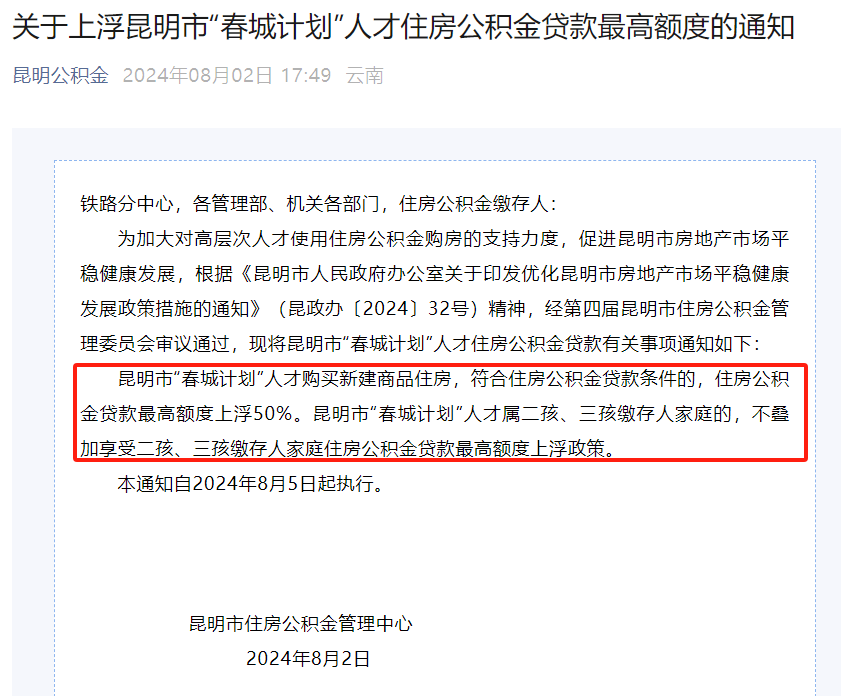 关于上浮昆明市“春城计划”人才住房公积金贷款最高额度的通知

昆明公积金 2024年08月02日 17:49 云南

铁路分中心，各管理部、机关各部门，住房公积金缴存人：

为加大对高层次人才使用住房公积金购房的支持力度，促进昆明市房地产市场平稳健康发展，根据《昆明市人民政府办公室关于印发优化昆明市房地产市场平稳健康发展政策措施的通知》（昆政办〔2024〕32号）精神，经第四届昆明市住房公积金管理委员会审议通过，现将昆明市“春城计划”人才住房公积金贷款有关事项通知如下：

昆明市“春城计划”人才购买新建商品住房，符合住房公积金贷款条件的，住房公积金贷款最高额度上浮50%。昆明市“春城计划”人才属二孩、三孩缴存人家庭的，不叠加享受二孩、三孩缴存人家庭住房公积金贷款最高额度上浮政策。

本通知自2024年8月5日起执行。

昆明市住房公积金管理中心
2024年8月2日